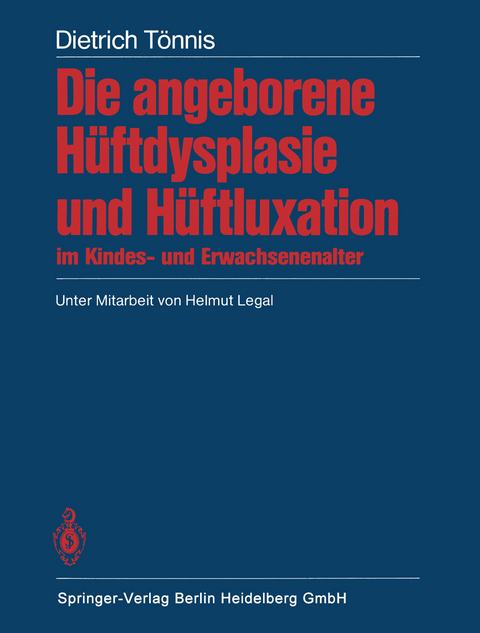 Dietrich Tönnis

Die angeborene Hüftdysplasie und Hüftluxation
im Kindes- und Erwachsenenalter

Unter Mitarbeit von Helmut Legal

Springer-Verlag Berlin Heidelberg GmbH